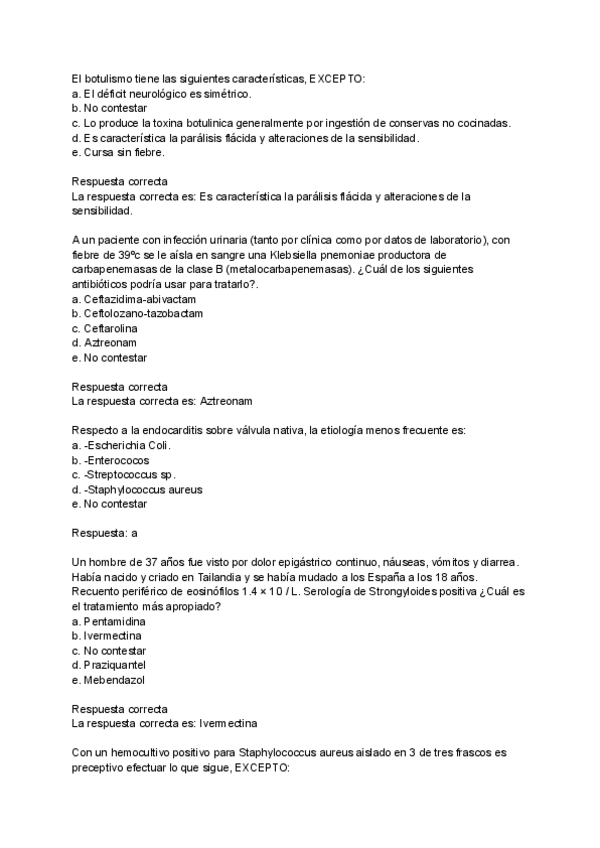 El botulismo tiene las siguientes características, EXCEPTO:
a. El déficit neurológico es simétrico.
b. No contestar
c. Lo produce la toxina botulinica generalmente por ingestión de conservas no cocinadas.
d. Es característica la parálisis flácida y alteraciones de la sensibilidad.
e. Cursa sin fiebre.

Respuesta correcta
La respuesta correcta es: Es característica la parálisis flácida y alteraciones de la sensibilidad.

A un paciente con infección urinaria (tanto por clínica como por datos de laboratorio), con fiebre de 39ºc se le aísla en sangre una Klebsiella pnemoniae productora de carbapenemasas de la clase B (metalocarbapenemasas). ¿Cuál de los siguientes antibióticos podría usar para tratarlo?.
a. Ceftazidima-abivactam
b. Ceftolozano-tazobactam
c. Ceftarolina
d. Aztreonam
e. No contestar

Respuesta correcta
La respuesta correcta es: Aztreonam

Respecto a la endocarditis sobre válvula nativa, la etiología menos frecuente es:
a. -Escherichia Coli.
b. -Enterococos
c. -Streptococcus sp.
d. -Staphylococcus aureus
e. No contestar

Respuesta: a

Un hombre de 37 años fue visto por dolor epigástrico continuo, náuseas, vómitos y diarrea. Había nacido y criado en Tailandia y se había mudado a los España a los 18 años. Recuento periférico de eosinófilos 1.4 × 10 / L. Serología de Strongyloides positiva ¿Cuál es el tratamiento más apropiado?
a. Pentamidina
b. Ivermectina
c. No contestar
d. Praziquantel
e. Mebendazol

Respuesta correcta
La respuesta correcta es: Ivermectina

Con un hemocultivo positivo para Staphylococcus aureus aislado en 3 de tres frascos es preceptivo efectuar lo que sigue, EXCEPTO: